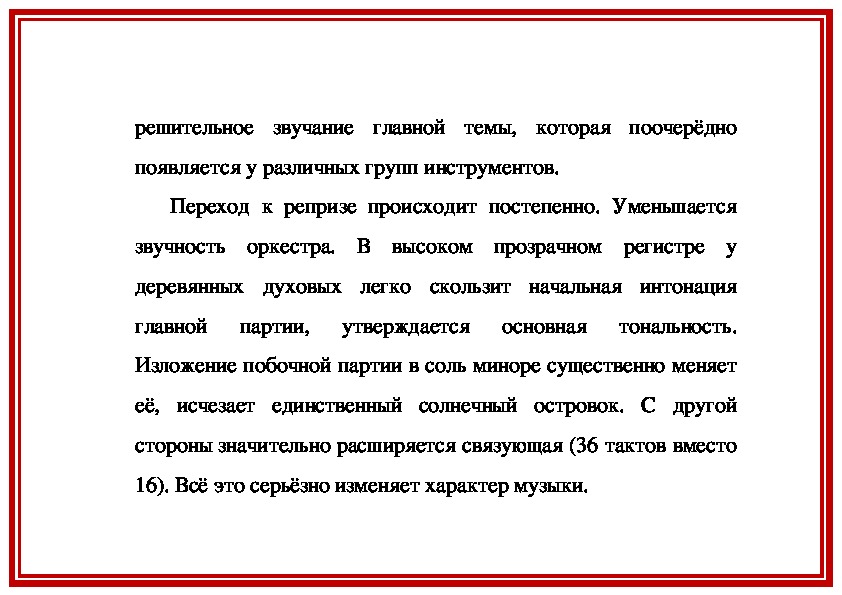 решительное звучание главной темы, которая поочерёдно появляется у различных групп инструментов.

Переход к репризе происходит постепенно. Уменьшается звучность оркестра. В высоком прозрачном регистре у деревянных духовых легко скользит начальная интонация главной партии, утверждается основная тональность. Изложение побочной партии в соль миноре существенно меняет её, исчезает единственный солнечный островок. С другой стороны значительно расширяется связующая (36 тактов вместо 16). Всё это серьёзно изменяет характер музыки.